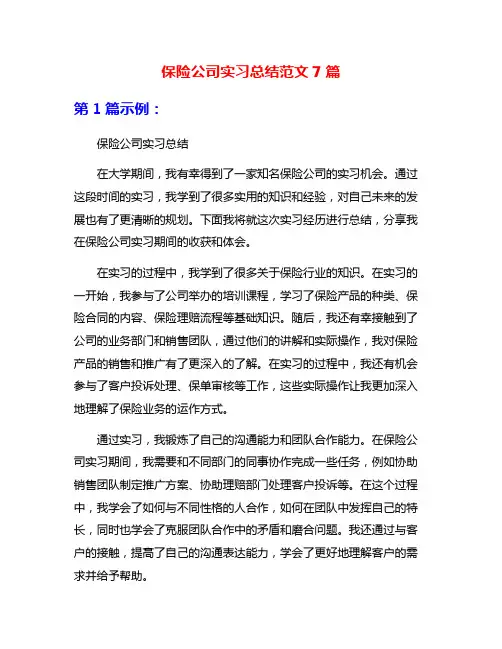 保险公司实习总结范文 7 篇

第 1 篇示例：

保险公司实习总结

在大学期间，我有幸得到了一家知名保险公司的实习机会。通过这段时间的实习，我学到了很多实用的知识和经验，对自己未来的发展也有了更清晰的规划。下面我将就这次实习经历进行总结，分享我在保险公司实习期间的收获和体会。

在实习的过程中，我学到了很多关于保险行业的知识。在实习的一开始，我参与了公司举办的培训课程，学习了保险产品的种类、保险合同的内容、保险理赔流程等基础知识。随后，我还有幸接触到了公司的业务部门和销售团队，通过他们的讲解和实际操作，我对保险产品的销售和推广有了更深入的了解。在实习的过程中，我还有机会参与了客户投诉处理、保单审核等工作，这些实际操作让我更加深入地理解了保险业务的运作方式。

通过实习，我锻炼了自己的沟通能力和团队合作能力。在保险公司实习期间，我需要和不同部门的同事协作完成一些任务，例如协助销售团队制定推广方案、协助理赔部门处理客户投诉等。在这个过程中，我学会了如何与不同性格的人合作，如何在团队中发挥自己的特长，同时也学会了克服团队合作中的矛盾和磨合问题。我还通过与客户的接触，提高了自己的沟通表达能力，学会了更好地理解客户的需求并给予帮助。